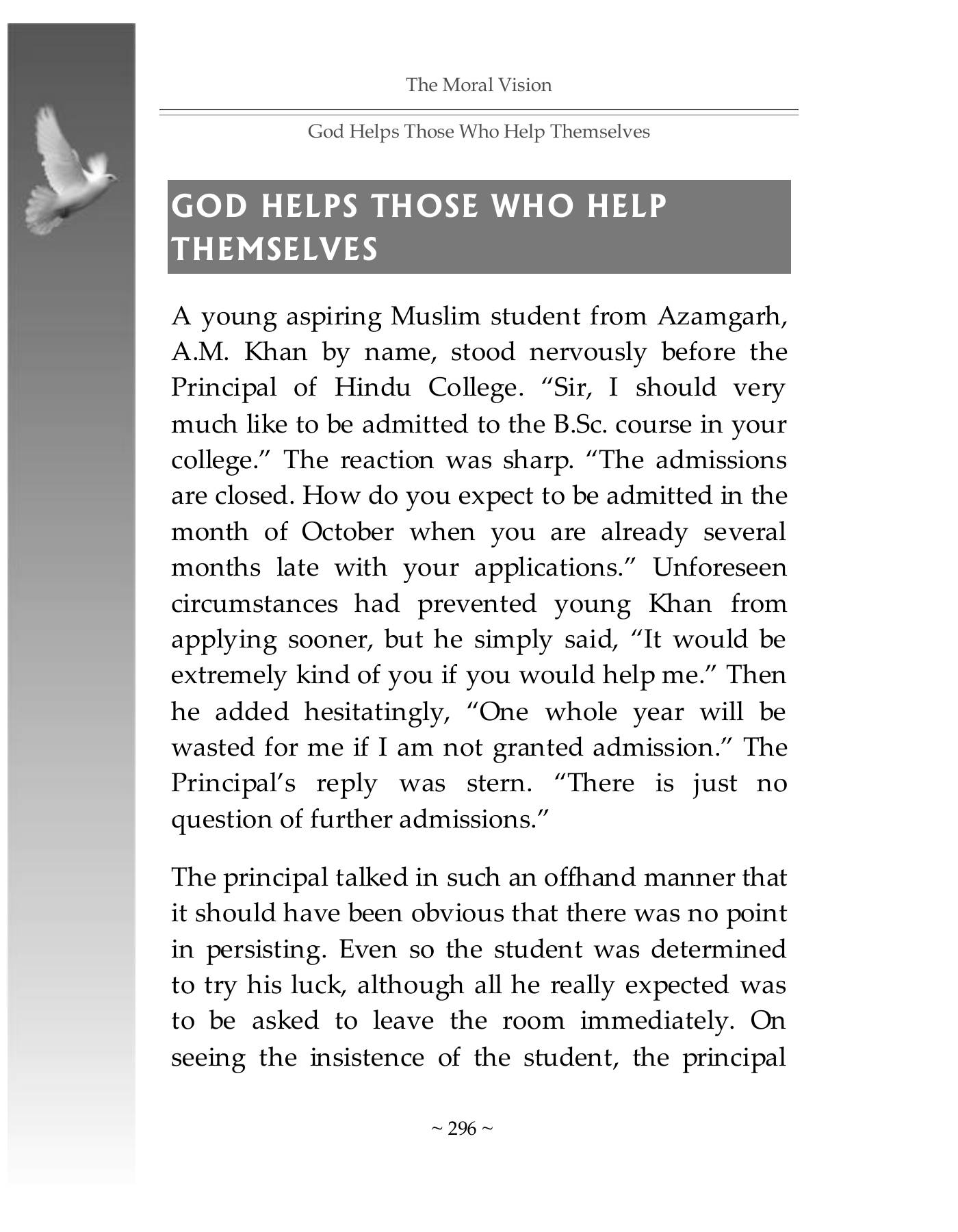 The Moral Vision

God Helps Those Who Help Themselves

GOD HELPS THOSE WHO HELP THEMSELVES

A young aspiring Muslim student from Azamgarh, A.M. Khan by name, stood nervously before the Principal of Hindu College. "Sir, I should very much like to be admitted to the B.Sc. course in your college." The reaction was sharp. "The admissions are closed. How do you expect to be admitted in the month of October when you are already several months late with your applications." Unforeseen circumstances had prevented young Khan from applying sooner, but he simply said, "It would be extremely kind of you if you would help me." Then he added hesitatingly, "One whole year will be wasted for me if I am not granted admission." The Principal's reply was stern. "There is just no question of further admissions."

The principal talked in such an offhand manner that it should have been obvious that there was no point in persisting. Even so the student was determined to try his luck, although all he really expected was to be asked to leave the room immediately. On seeing the insistence of the student, the principal

~ 296 ~